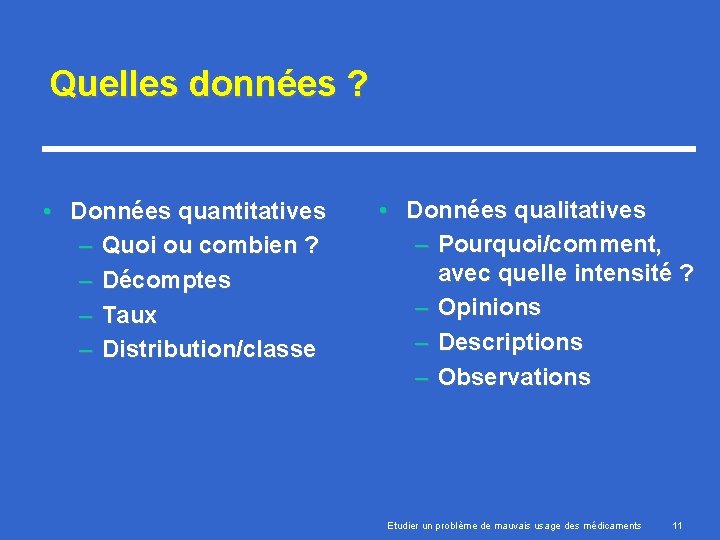 Quelles données ?

• Données quantitatives
– Quoi ou combien ?
– Décomptes
– Taux
– Distribution/classe

• Données qualitatives
– Pourquoi/comment, avec quelle intensité ?
– Opinions
– Descriptions
– Observations

Etudier un problème de mauvais usage des médicaments 11